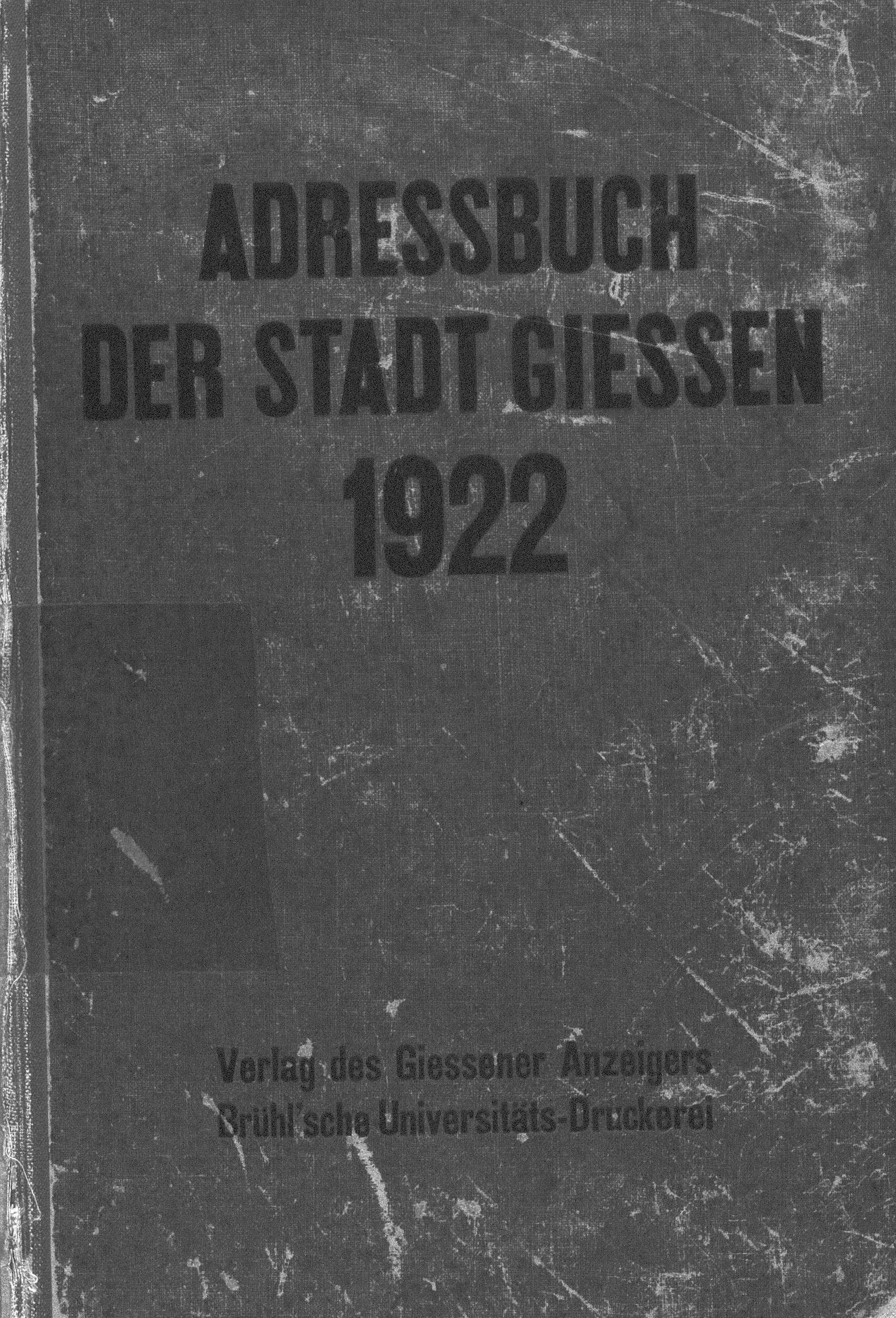 ADRESSBUCH
DER STADT GIESSEN
1922

Verlag des Giessener Anzeigers
Brühl'sche Universitäts-Druckerei